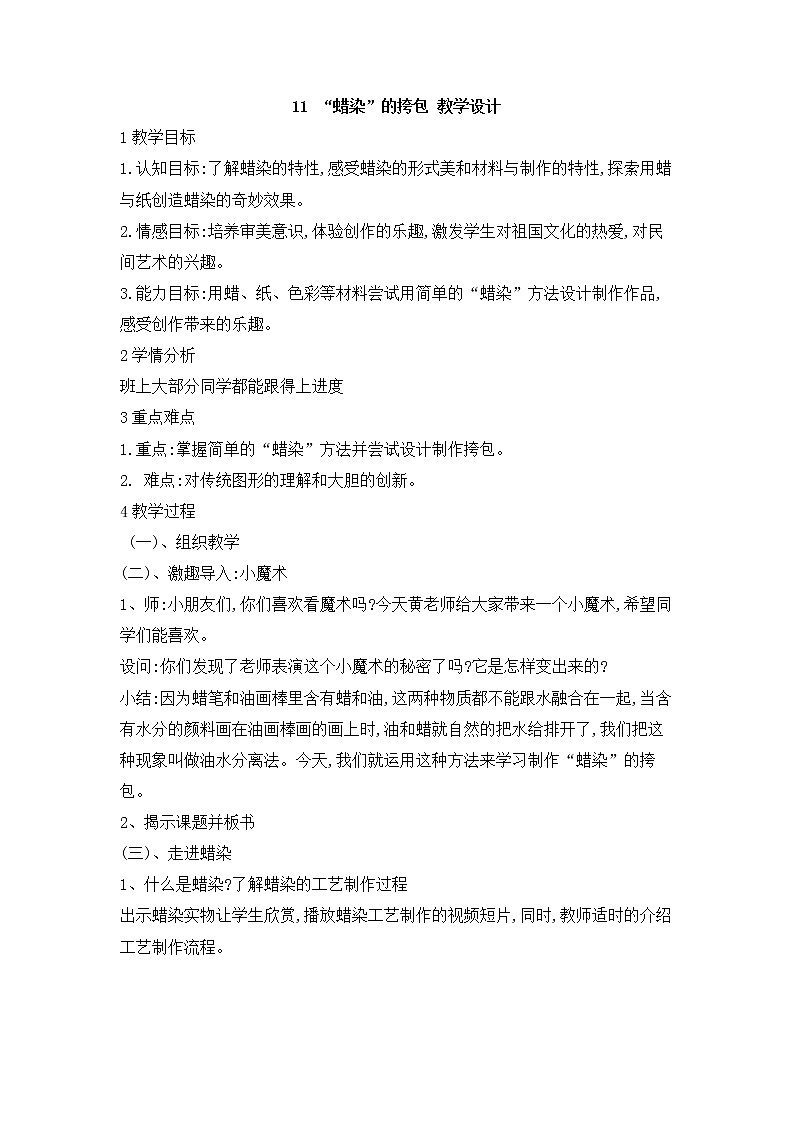 11 “蜡染”的挎包 教学设计

1教学目标

1.认知目标:了解蜡染的特性,感受蜡染的形式美和材料与制作的特性,探索用蜡与纸创造蜡染的奇妙效果。

2.情感目标:培养审美意识,体验创作的乐趣,激发学生对祖国文化的热爱,对民间艺术的兴趣。

3.能力目标:用蜡、纸、色彩等材料尝试用简单的“蜡染”方法设计制作作品,感受创作带来的乐趣。

2学情分析

班上大部分同学都能跟得上进度

3重点难点

1.重点:掌握简单的“蜡染”方法并尝试设计制作挎包。

2. 难点:对传统图形的理解和大胆的创新。

4教学过程

(一)、组织教学

(二)、激趣导入:小魔术

1、师:小朋友们,你们喜欢看魔术吗?今天黄老师给大家带来一个小魔术,希望同学们能喜欢。

设问:你们发现了老师表演这个小魔术的秘密了吗?它是怎样变出来的?

小结:因为蜡笔和油画棒里含有蜡和油,这两种物质都不能跟水融合在一起,当含有水分的颜料画在油画棒画的画上时,油和蜡就自然的把水给排开了,我们把这种现象叫做油水分离法。今天,我们就运用这种方法来学习制作“蜡染”的挎包。

2、揭示课题并板书

(三)、走进蜡染

1、什么是蜡染?了解蜡染的工艺制作过程

出示蜡染实物让学生欣赏,播放蜡染工艺制作的视频短片,同时,教师适时的介绍工艺制作流程。